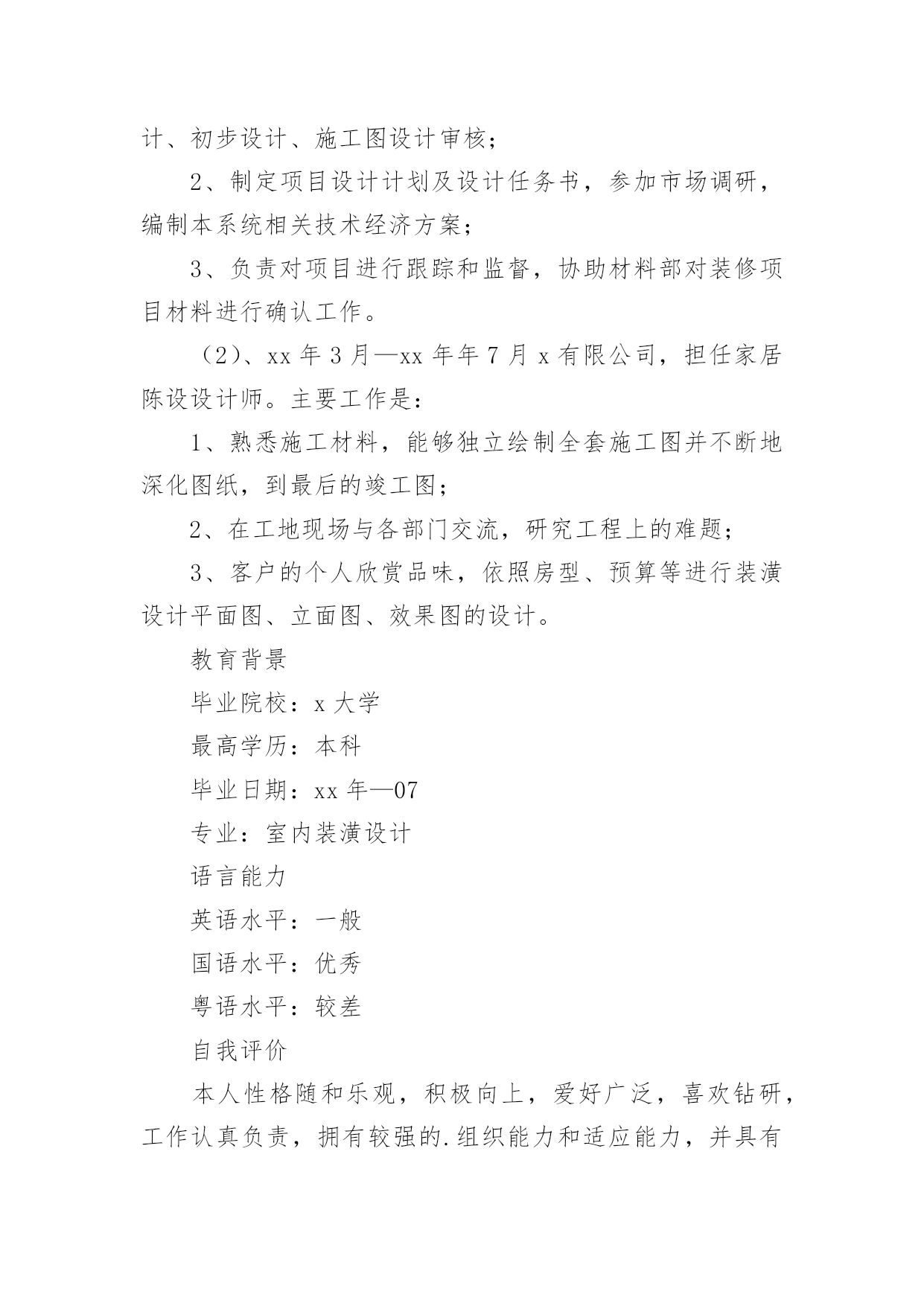 计、初步设计、施工图设计审核；

2、制定项目设计计划及设计任务书，参加市场调研，编制本系统相关技术经济方案；

3、负责对项目进行跟踪和监督，协助材料部对装修项目材料进行确认工作。

（2）、xx 年 3 月—xx 年年 7 月 x 有限公司，担任家居陈设设计师。主要工作是：

1、熟悉施工材料，能够独立绘制全套施工图并不断地深化图纸，到最后的竣工图；

2、在工地现场与各部门交流，研究工程上的难题；

3、客户的个人欣赏品味，依照房型、预算等进行装潢设计平面图、立面图、效果图的设计。

教育背景

毕业院校：x 大学

最高学历：本科

毕业日期：xx 年—07

专业：室内装潢设计

语言能力

英语水平：一般

国语水平：优秀

粤语水平：较差

自我评价

本人性格随和乐观，积极向上，爱好广泛，喜欢钻研，工作认真负责，拥有较强的.组织能力和适应能力，并具有